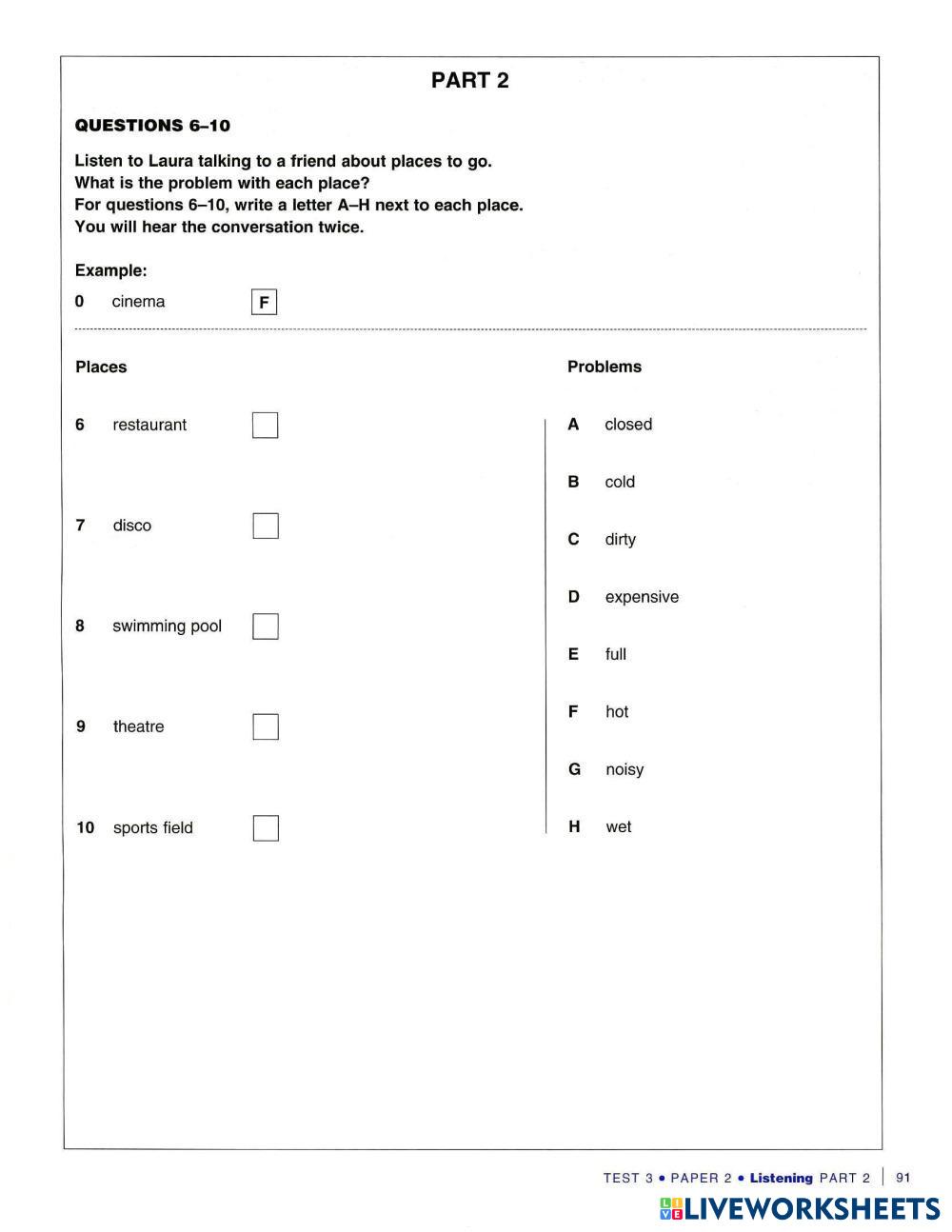 PART 2

QUESTIONS 6–10

Listen to Laura talking to a friend about places to go.
What is the problem with each place?
For questions 6–10, write a letter A–H next to each place.
You will hear the conversation twice.

Example:

0 cinema F

Places

6 restaurant

7 disco

8 swimming pool

9 theatre

10 sports field

Problems

A closed

B cold

C dirty

D expensive

E full

F hot

G noisy

H wet

TEST 3 • PAPER 2 • Listening PART 2 | 91

LIVEWORKSHEETS